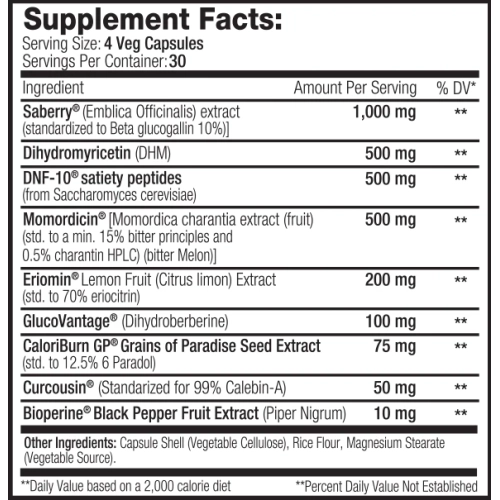 Supplement Facts:
Serving Size: 4 Veg Capsules
Servings Per Container: 30

| Ingredient | Amount Per Serving | % DV* |
|---|---|---|
| Saberry® (Emblica Officinalis) extract (standardized to Beta glucogallin 10%)] | 1,000 mg | ** |
| Dihydromyricetin (DHM) | 500 mg | ** |
| DNF-10® satiety peptides (from Saccharomyces cerevisiae) | 500 mg | ** |
| Momordicin® [Momordica charantia extract (fruit) (std. to a min. 15% bitter principles and 0.5% charantin HPLC) (bitter Melon)] | 500 mg | ** |
| Eriomin® Lemon Fruit (Citrus limon) Extract (std. to 70% eriocitrin) | 200 mg | ** |
| GlucoVantage® (Dihydroberberine) | 100 mg | ** |
| CaloriBurn GP® Grains of Paradise Seed Extract (std. to 12.5% 6 Paradol) | 75 mg | ** |
| Curcousin® (Standarized for 99% Calebin-A) | 50 mg | ** |
| Bioperine® Black Pepper Fruit Extract (Piper Nigrum) | 10 mg | ** |

Other Ingredients: Capsule Shell (Vegetable Cellulose), Rice Flour, Magnesium Stearate (Vegetable Source).

**Daily Value based on a 2,000 calorie diet **Percent Daily Value Not Established